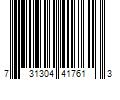 7 31304 41761 3